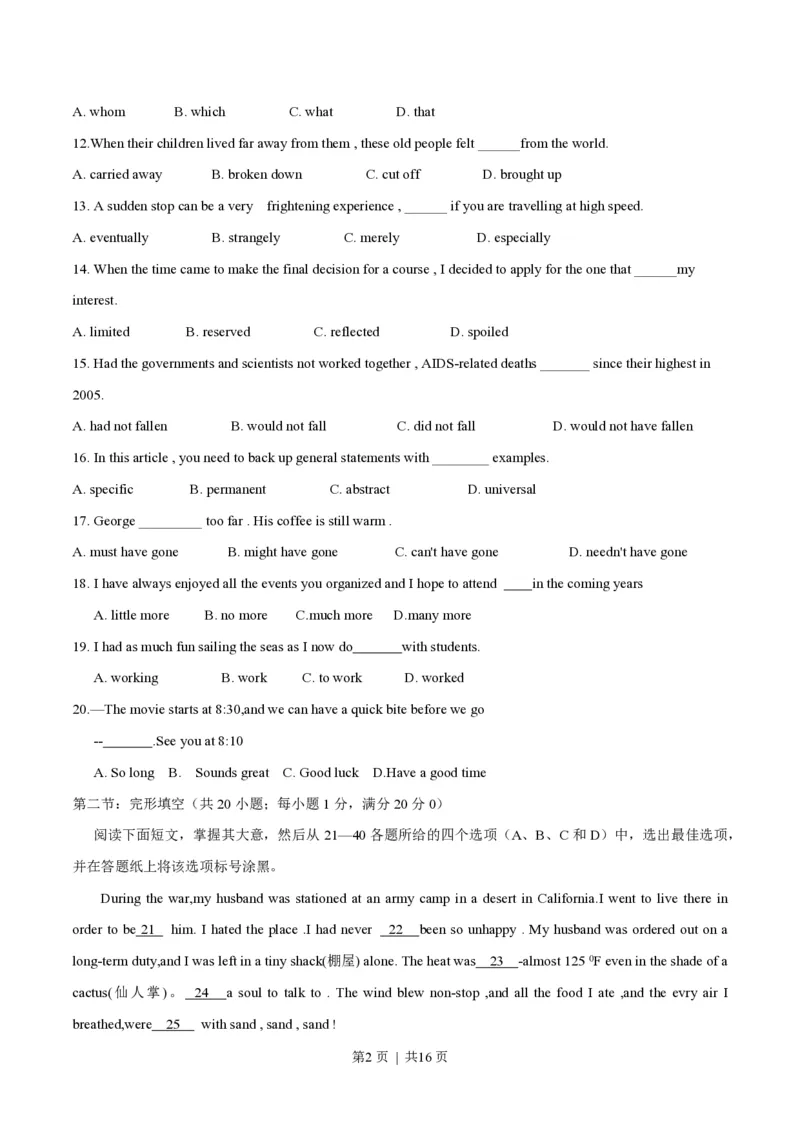 A. whom B. which C. what D. that

12.When their children lived far away from them , these old people felt ______from the world.

A. carried away B. broken down C. cut off D. brought up

13. A sudden stop can be a very frightening experience , ______ if you are travelling at high speed.

A. eventually B. strangely C. merely D. especially

14. When the time came to make the final decision for a course , I decided to apply for the one that ______my interest.

A. limited B. reserved C. reflected D. spoiled

15. Had the governments and scientists not worked together , AIDS-related deaths _______ since their highest in 2005.

A. had not fallen B. would not fall C. did not fall D. would not have fallen

16. In this article , you need to back up general statements with ________ examples.

A. specific B. permanent C. abstract D. universal

17. George _________ too far . His coffee is still warm .

A. must have gone B. might have gone C. can't have gone D. needn't have gone

18. I have always enjoyed all the events you organized and I hope to attend ____in the coming years

A. little more B. no more C.much more D.many more

19. I had as much fun sailing the seas as I now do_______with students.

A. working B. work C. to work D. worked

20.—The movie starts at 8:30,and we can have a quick bite before we go

--_______.See you at 8:10

A. So long B. Sounds great C. Good luck D.Have a good time

第二节：完形填空（共 20 小题；每小题 1 分，满分 20 分 0）

阅读下面短文，掌握其大意，然后从 21—40 各题所给的四个选项（A、B、C 和 D）中，选出最佳选项，并在答题纸上将该选项标号涂黑。

During the war,my husband was stationed at an army camp in a desert in California.I went to live there in order to be 21 him. I hated the place .I had never 22 been so unhappy . My husband was ordered out on a long-term duty,and I was left in a tiny shack(棚屋) alone. The heat was 23 -almost 125 $^0$F even in the shade of a cactus(仙人掌)。 24 a soul to talk to . The wind blew non-stop ,and all the food I ate ,and the evry air I breathed,were 25 with sand , sand , sand !

第2 页 | 共16 页